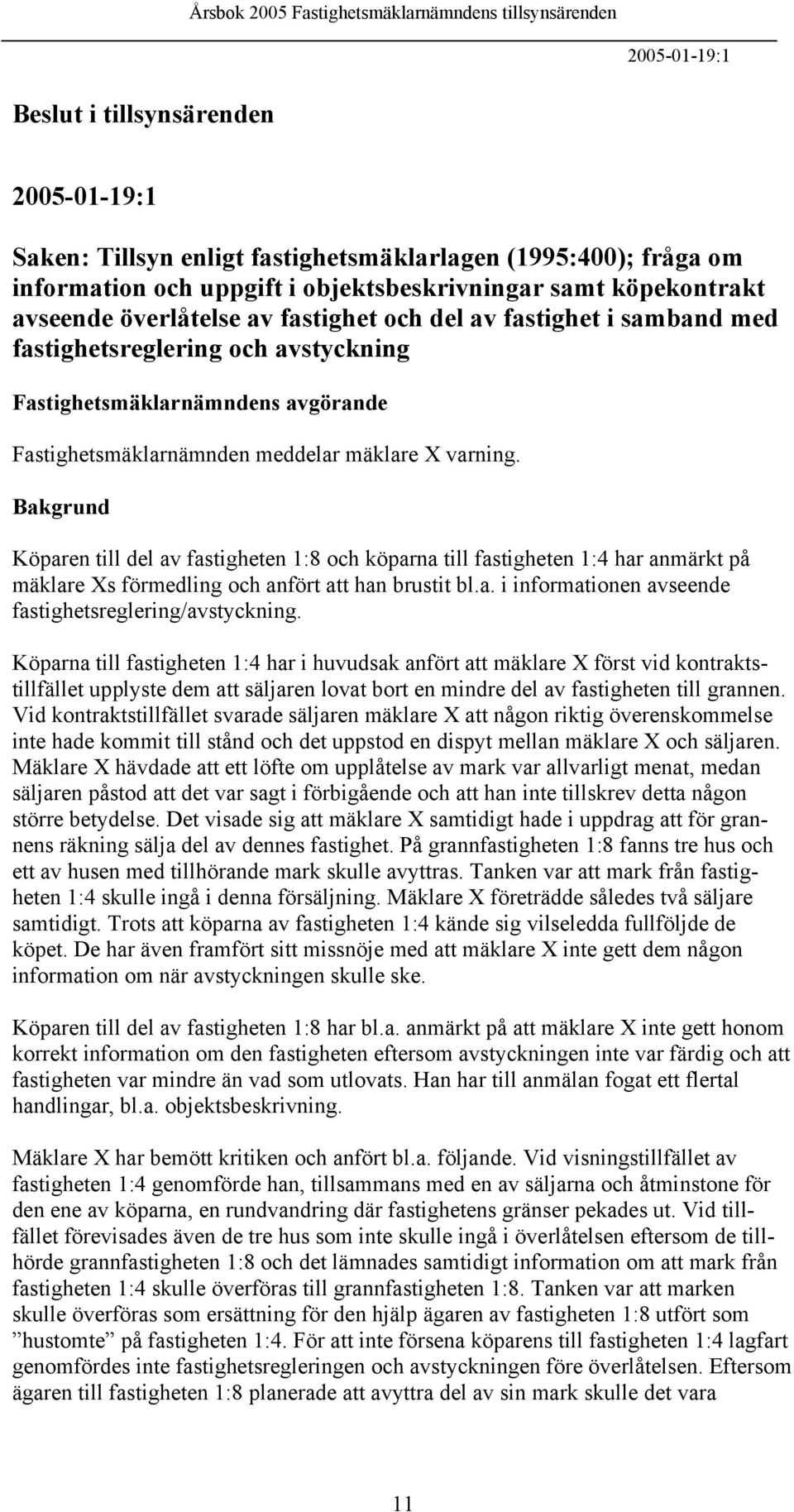 Årsbok 2005 Fastighetsmäklarnämndens tillsynsärenden

2005-01-19:1

Beslut i tillsynsärenden

2005-01-19:1

Saken: Tillsyn enligt fastighetsmäklarlagen (1995:400); fråga om information och uppgift i objektsbeskrivningar samt köpekontrakt avseende överlåtelse av fastighet och del av fastighet i samband med fastighetsreglering och avstyckning

Fastighetsmäklarnämndens avgörande

Fastighetsmäklarnämnden meddelar mäklare X varning.

Bakgrund

Köparen till del av fastigheten 1:8 och köparna till fastigheten 1:4 har anmärkt på mäklare Xs förmedling och anfört att han brustit bl.a. i informationen avseende fastighetsreglering/avstyckning.

Köparna till fastigheten 1:4 har i huvudsak anfört att mäklare X först vid kontraktstillfället upplyste dem att säljaren lovat bort en mindre del av fastigheten till grannen. Vid kontraktstillfället svarade säljaren mäklare X att någon riktig överenskommelse inte hade kommit till stånd och det uppstod en dispyt mellan mäklare X och säljaren. Mäklare X hävdade att ett löfte om upplåtelse av mark var allvarligt menat, medan säljaren påstod att det var sagt i förbigående och att han inte tillskrev detta någon större betydelse. Det visade sig att mäklare X samtidigt hade i uppdrag att för grannens räkning sälja del av dennes fastighet. På grannfastigheten 1:8 fanns tre hus och ett av husen med tillhörande mark skulle avyttras. Tanken var att mark från fastigheten 1:4 skulle ingå i denna försäljning. Mäklare X företrädde således två säljare samtidigt. Trots att köparna av fastigheten 1:4 kände sig vilseledda fullföljde de köpet. De har även framfört sitt missnöje med att mäklare X inte gett dem någon information om när avstyckningen skulle ske.

Köparen till del av fastigheten 1:8 har bl.a. anmärkt på att mäklare X inte gett honom korrekt information om den fastigheten eftersom avstyckningen inte var färdig och att fastigheten var mindre än vad som utlovats. Han har till anmälan fogat ett flertal handlingar, bl.a. objektsbeskrivning.

Mäklare X har bemött kritiken och anfört bl.a. följande. Vid visningstillfället av fastigheten 1:4 genomförde han, tillsammans med en av säljarna och åtminstone för den ene av köparna, en rundvandring där fastighetens gränser pekades ut. Vid tillfället förevisades även de tre hus som inte skulle ingå i överlåtelsen eftersom de tillhörde grannfastigheten 1:8 och det lämnades samtidigt information om att mark från fastigheten 1:4 skulle överföras till grannfastigheten 1:8. Tanken var att marken skulle överföras som ersättning för den hjälp ägaren av fastigheten 1:8 utfört som ”hustomte” på fastigheten 1:4. För att inte försena köparens till fastigheten 1:4 lagfart genomfördes inte fastighetsregleringen och avstyckningen före överlåtelsen. Eftersom ägaren till fastigheten 1:8 planerade att avyttra del av sin mark skulle det vara

11